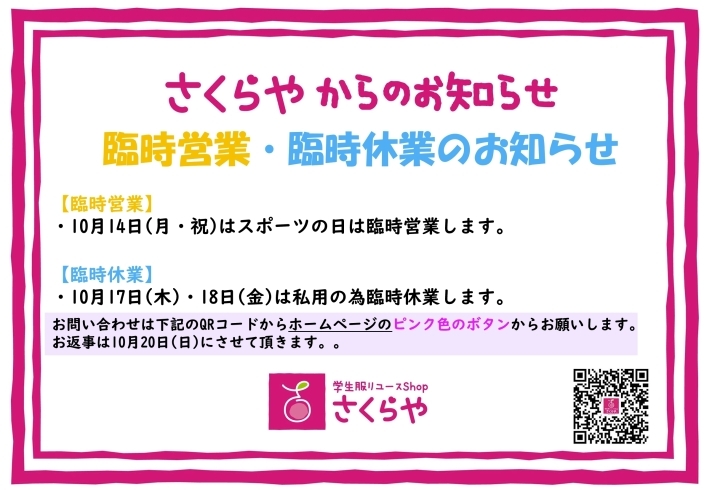 さくらや からのお知らせ

臨時営業・臨時休業のお知らせ

【臨時営業】
・10月14日(月・祝)はスポーツの日は臨時営業します。

【臨時休業】
・10月17日(木)・18日(金)は私用の為臨時休業します。

お問い合わせは下記のQRコードからホームページのピンク色のボタンからお願いします。
お返事は10月20日(日)にさせて頂きます。。

学生服リユースShop
さくらや